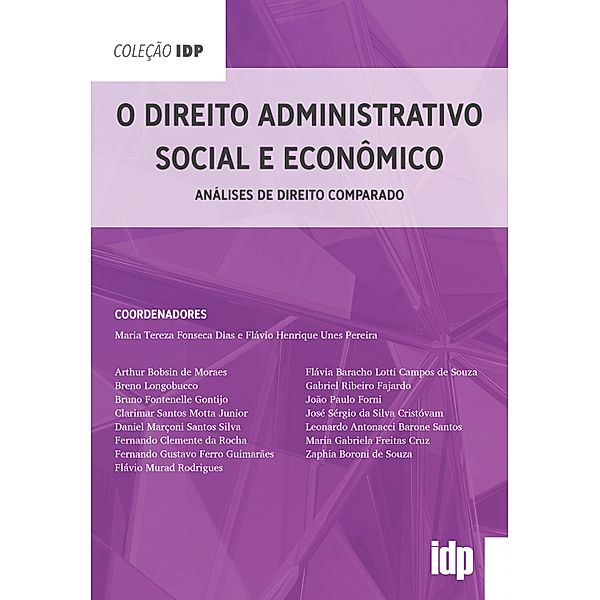 COLEÇÃO IDP

O DIREITO ADMINISTRATIVO SOCIAL E ECONÔMICO

ANÁLISES DE DIREITO COMPARADO

COORDENADORES

Maria Tereza Fonseca Dias e Flávio Henrique Unes Pereira

Arthur Bobsin de Moraes
Breno Longobucco
Bruno Fontenelle Gontijo
Clarimar Santos Motta Junior
Daniel Marçoni Santos Silva
Fernando Clemente da Rocha
Fernando Gustavo Ferro Guimarães
Flávio Murad Rodrigues

Flávia Baracho Lotti Campos de Souza
Gabriel Ribeiro Fajardo
João Paulo Forni
José Sérgio da Silva Cristóvam
Leonardo Antonacci Barone Santos
Maria Gabriela Freitas Cruz
Zaphia Boroni de Souza

idp